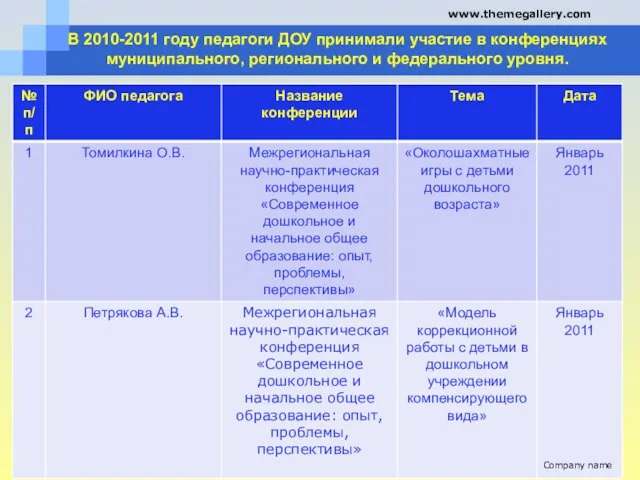 www.themegallery.com

В 2010-2011 году педагоги ДОУ принимали участие в конференциях муниципального, регионального и федерального уровня.

| № п/п | ФИО педагога | Название конференции | Тема | Дата |
|---|---|---|---|---|
| 1 | Томилкина О.В. | Межрегиональная научно-практическая конференция «Современное дошкольное и начальное общее образование: опыт, проблемы, перспективы» | «Околошахматные игры с детьми дошкольного возраста» | Январь 2011 |
| 2 | Петрякова А.В. | Межрегиональная научно-практическая конференция «Современное дошкольное и начальное общее образование: опыт, проблемы, перспективы» | «Модель коррекционной работы с детьми в дошкольном учреждении компенсирующего вида» | Январь 2011 |

Company name